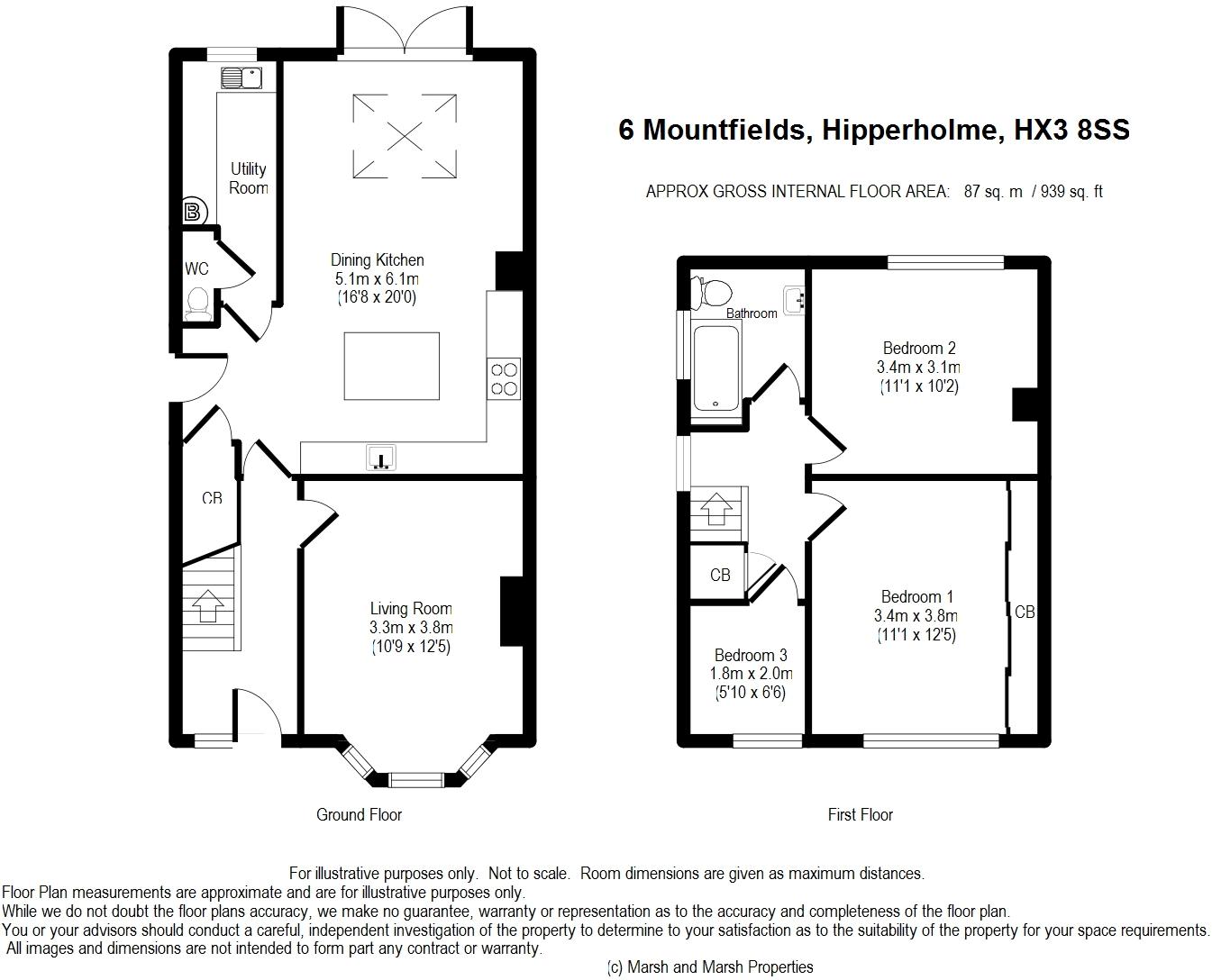 6 Mountfields, Hipperholme, HX3 8SS

APPROX GROSS INTERNAL FLOOR AREA: 87 sq. m / 939 sq. ft

Utility Room

B

WC

Dining Kitchen
5.1m x 6.1m
(16'8 x 20'0)

CB

Living Room
3.3m x 3.8m
(10'9 x 12'5)

Ground Floor

Bathroom

Bedroom 2
3.4m x 3.1m
(11'1 x 10'2)

CB

Bedroom 1
3.4m x 3.8m
(11'1 x 12'5)

CB

Bedroom 3
1.8m x 2.0m
(5'10 x 6'6)

First Floor

For illustrative purposes only. Not to scale. Room dimensions are given as maximum distances.
Floor Plan measurements are approximate and are for illustrative purposes only.
While we do not doubt the floor plans accuracy, we make no guarantee, warranty or representation as to the accuracy and completeness of the floor plan.
You or your advisors should conduct a careful, independent investigation of the property to determine to your satisfaction as to the suitability of the property for your space requirements.
All images and dimensions are not intended to form part any contract or warranty.

(c) Marsh and Marsh Properties